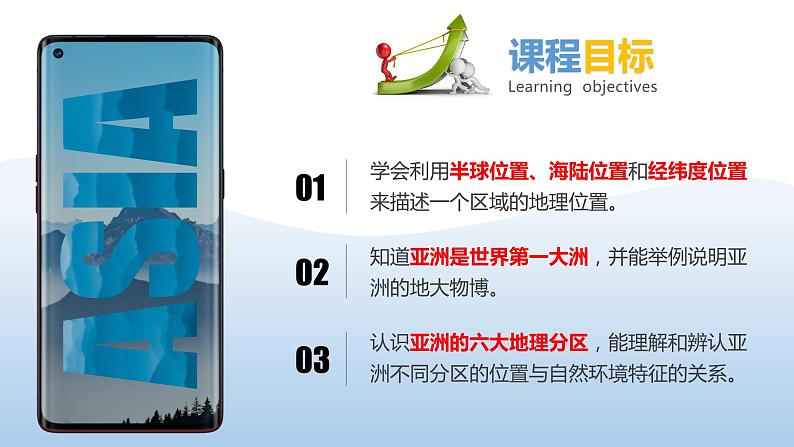 ASIA

课程目标
Learning objectives

01
学会利用半球位置、海陆位置和经纬度位置来描述一个区域的地理位置。

02
知道亚洲是世界第一大洲，并能举例说明亚洲的地大物博。

03
认识亚洲的六大地理分区，能理解和辨认亚洲不同分区的位置与自然环境特征的关系。